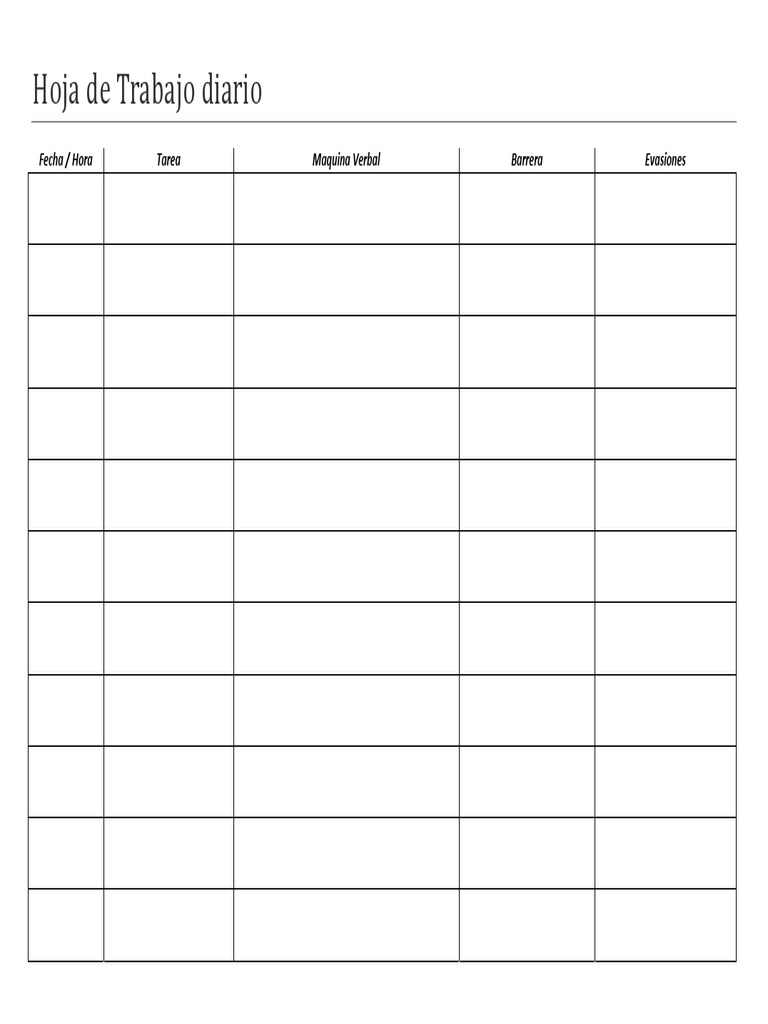 Hoja de Trabajo diario

| Fecha / Hora | Tarea | Maquina Verbal | Barrera | Evasiones |
|---|---|---|---|---|
| | | | | |
| | | | | |
| | | | | |
| | | | | |
| | | | | |
| | | | | |
| | | | | |
| | | | | |
| | | | | |
| | | | | |
| | | | | |